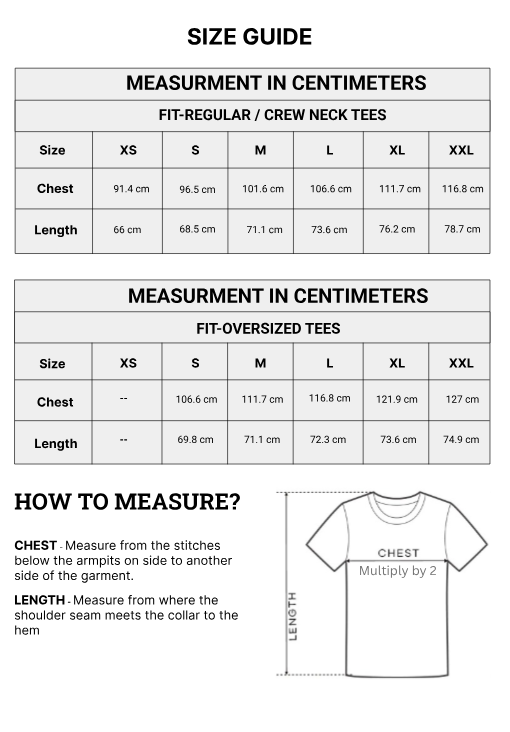 SIZE GUIDE

MEASURMENT IN CENTIMETERS

FIT-REGULAR / CREW NECK TEES

| Size | XS | S | M | L | XL | XXL |
|---|---|---|---|---|---|---|
| Chest | 91.4 cm | 96.5 cm | 101.6 cm | 106.6 cm | 111.7 cm | 116.8 cm |
| Length | 66 cm | 68.5 cm | 71.1 cm | 73.6 cm | 76.2 cm | 78.7 cm |

MEASURMENT IN CENTIMETERS

FIT-OVERSIZED TEES

| Size | XS | S | M | L | XL | XXL |
|---|---|---|---|---|---|---|
| Chest | -- | 106.6 cm | 111.7 cm | 116.8 cm | 121.9 cm | 127 cm |
| Length | -- | 69.8 cm | 71.1 cm | 72.3 cm | 73.6 cm | 74.9 cm |

HOW TO MEASURE?

CHEST - Measure from the stitches below the armpits on side to another side of the garment.

LENGTH - Measure from where the shoulder seam meets the collar to the hem

CHEST
Multiply by 2
LENGTH